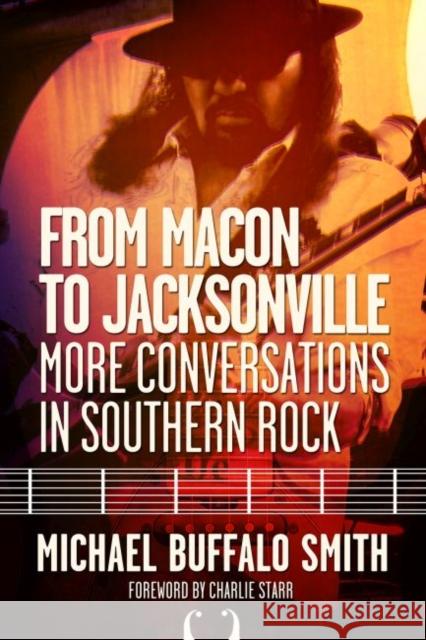 FROM MACON TO JACKSONVILLE
MORE CONVERSATIONS IN SOUTHERN ROCK

MICHAEL BUFFALO SMITH

FOREWORD BY CHARLIE STARR